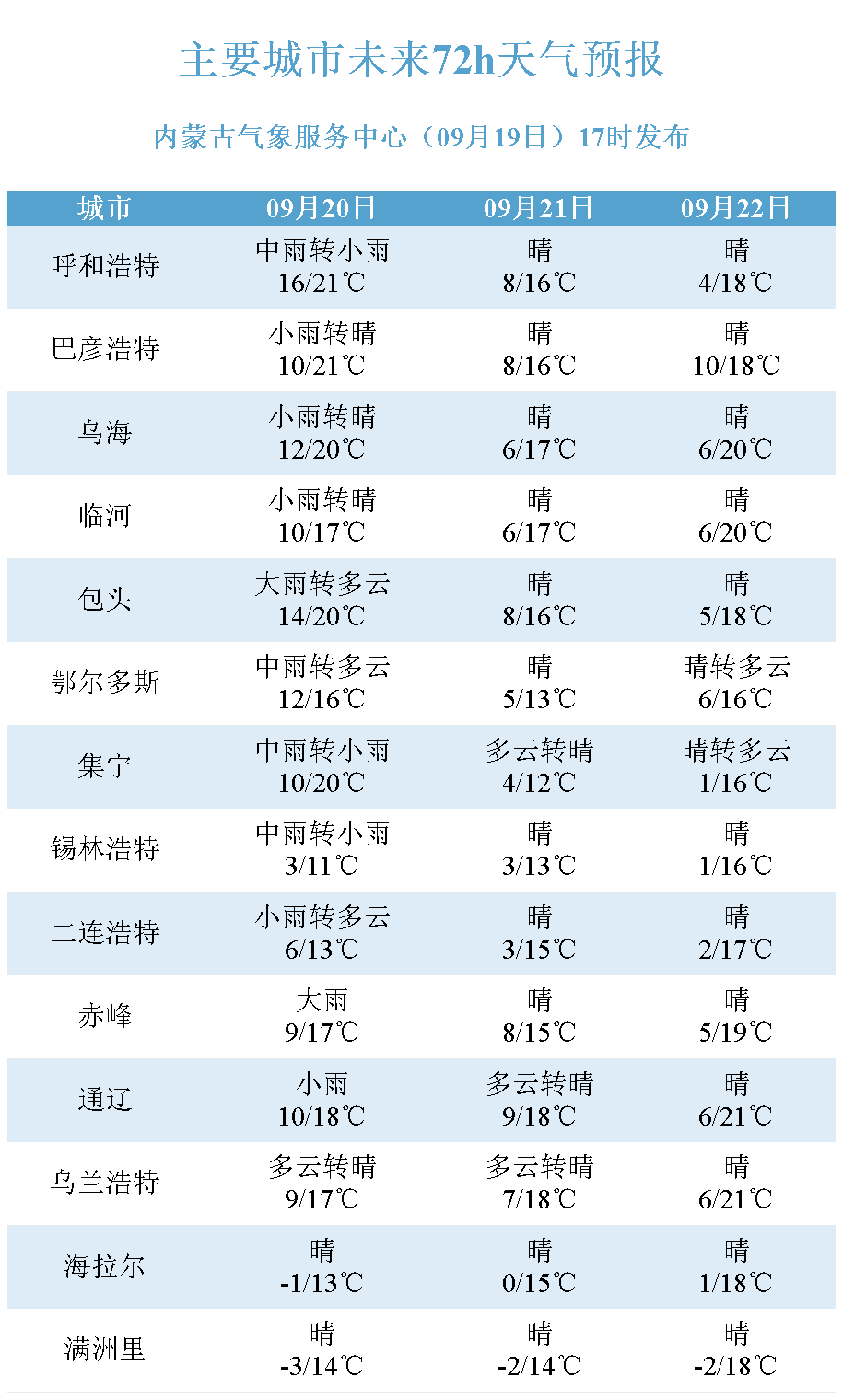 主要城市未来72h天气预报

内蒙古气象服务中心（09月19日）17时发布

| 城市 | 09月20日 | 09月21日 | 09月22日 |
|---|---|---|---|
| 呼和浩特 | 中雨转小雨 16/21℃ | 晴 8/16℃ | 晴 4/18℃ |
| 巴彦浩特 | 小雨转晴 10/21℃ | 晴 8/16℃ | 晴 10/18℃ |
| 乌海 | 小雨转晴 12/20℃ | 晴 6/17℃ | 晴 6/20℃ |
| 临河 | 小雨转晴 10/17℃ | 晴 6/17℃ | 晴 6/20℃ |
| 包头 | 大雨转多云 14/20℃ | 晴 8/16℃ | 晴 5/18℃ |
| 鄂尔多斯 | 中雨转多云 12/16℃ | 晴 5/13℃ | 晴转多云 6/16℃ |
| 集宁 | 中雨转小雨 10/20℃ | 多云转晴 4/12℃ | 晴转多云 1/16℃ |
| 锡林浩特 | 中雨转小雨 3/11℃ | 晴 3/13℃ | 晴 1/16℃ |
| 二连浩特 | 小雨转多云 6/13℃ | 晴 3/15℃ | 晴 2/17℃ |
| 赤峰 | 大雨 9/17℃ | 晴 8/15℃ | 晴 5/19℃ |
| 通辽 | 小雨 10/18℃ | 多云转晴 9/18℃ | 晴 6/21℃ |
| 乌兰浩特 | 多云转晴 9/17℃ | 多云转晴 7/18℃ | 晴 6/21℃ |
| 海拉尔 | 晴 -1/13℃ | 晴 0/15℃ | 晴 1/18℃ |
| 满洲里 | 晴 -3/14℃ | 晴 -2/14℃ | 晴 -2/18℃ |